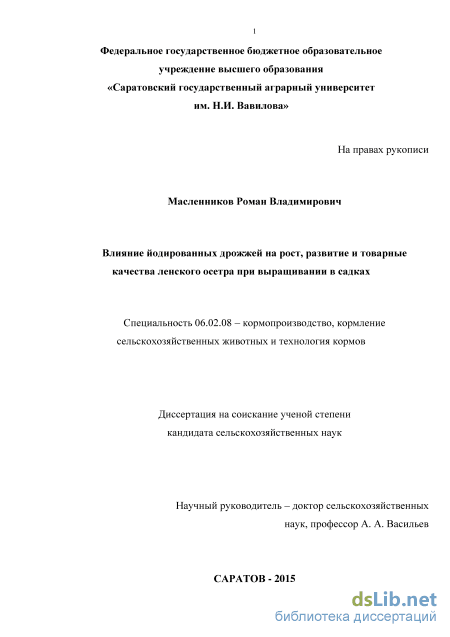 1

Федеральное государственное бюджетное образовательное учреждение высшего образования «Саратовский государственный аграрный университет им. Н.И. Вавилова»

На правах рукописи

Масленников Роман Владимирович

Влияние йодированных дрожжей на рост, развитие и товарные качества ленского осетра при выращивании в садках

Специальность 06.02.08 – кормопроизводство, кормление сельскохозяйственных животных и технология кормов

Диссертация на соискание ученой степени кандидата сельскохозяйственных наук

Научный руководитель – доктор сельскохозяйственных наук, профессор А. А. Васильев

САРАТОВ - 2015

dsLib.net
библиотека диссертаций